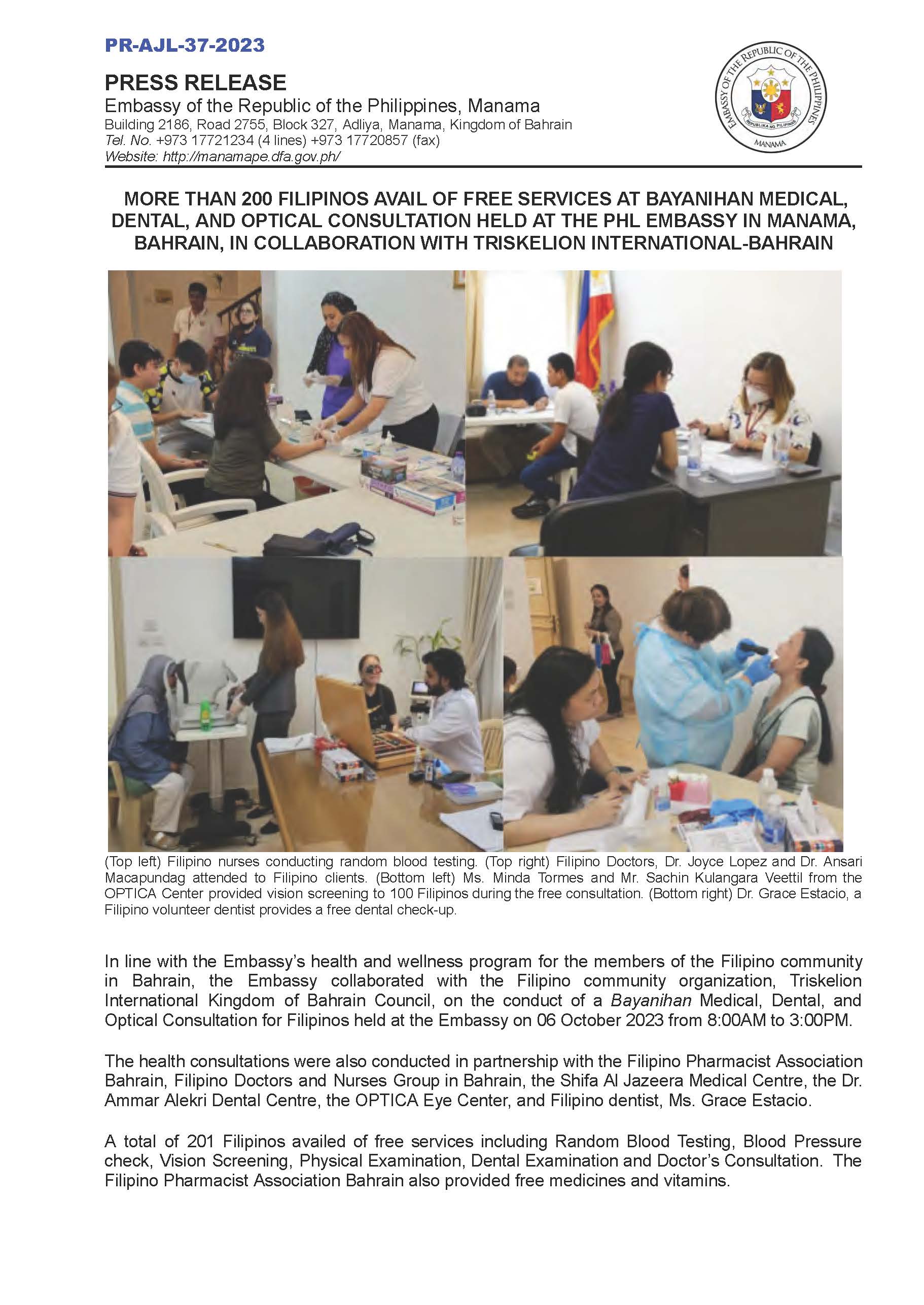 PR-AJL-37-2023

PRESS RELEASE
Embassy of the Republic of the Philippines, Manama
Building 2186, Road 2755, Block 327, Adliya, Manama, Kingdom of Bahrain
Tel. No. +973 17721234 (4 lines) +973 17720857 (fax)
Website: http://manamape.dfa.gov.ph/

EMBASSY OF THE REPUBLIC OF THE PHILIPPINES
REPUBLIKA NG PILIPINAS
MANAMA

MORE THAN 200 FILIPINOS AVAIL OF FREE SERVICES AT BAYANIHAN MEDICAL, DENTAL, AND OPTICAL CONSULTATION HELD AT THE PHL EMBASSY IN MANAMA, BAHRAIN, IN COLLABORATION WITH TRISKELION INTERNATIONAL-BAHRAIN

(Top left) Filipino nurses conducting random blood testing. (Top right) Filipino Doctors, Dr. Joyce Lopez and Dr. Ansari Macapundag attended to Filipino clients. (Bottom left) Ms. Minda Tormes and Mr. Sachin Kulangara Veettil from the OPTICA Center provided vision screening to 100 Filipinos during the free consultation. (Bottom right) Dr. Grace Estacio, a Filipino volunteer dentist provides a free dental check-up.

In line with the Embassy's health and wellness program for the members of the Filipino community in Bahrain, the Embassy collaborated with the Filipino community organization, Triskelion International Kingdom of Bahrain Council, on the conduct of a Bayanihan Medical, Dental, and Optical Consultation for Filipinos held at the Embassy on 06 October 2023 from 8:00AM to 3:00PM.

The health consultations were also conducted in partnership with the Filipino Pharmacist Association Bahrain, Filipino Doctors and Nurses Group in Bahrain, the Shifa Al Jazeera Medical Centre, the Dr. Ammar Alekri Dental Centre, the OPTICA Eye Center, and Filipino dentist, Ms. Grace Estacio.

A total of 201 Filipinos availed of free services including Random Blood Testing, Blood Pressure check, Vision Screening, Physical Examination, Dental Examination and Doctor's Consultation. The Filipino Pharmacist Association Bahrain also provided free medicines and vitamins.